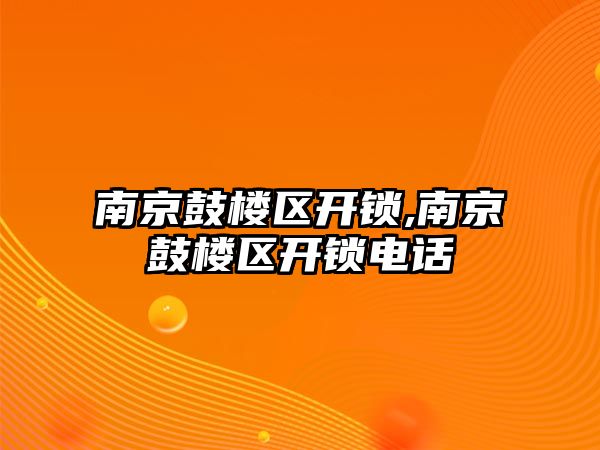 南京鼓楼区开锁,南京鼓楼区开锁电话